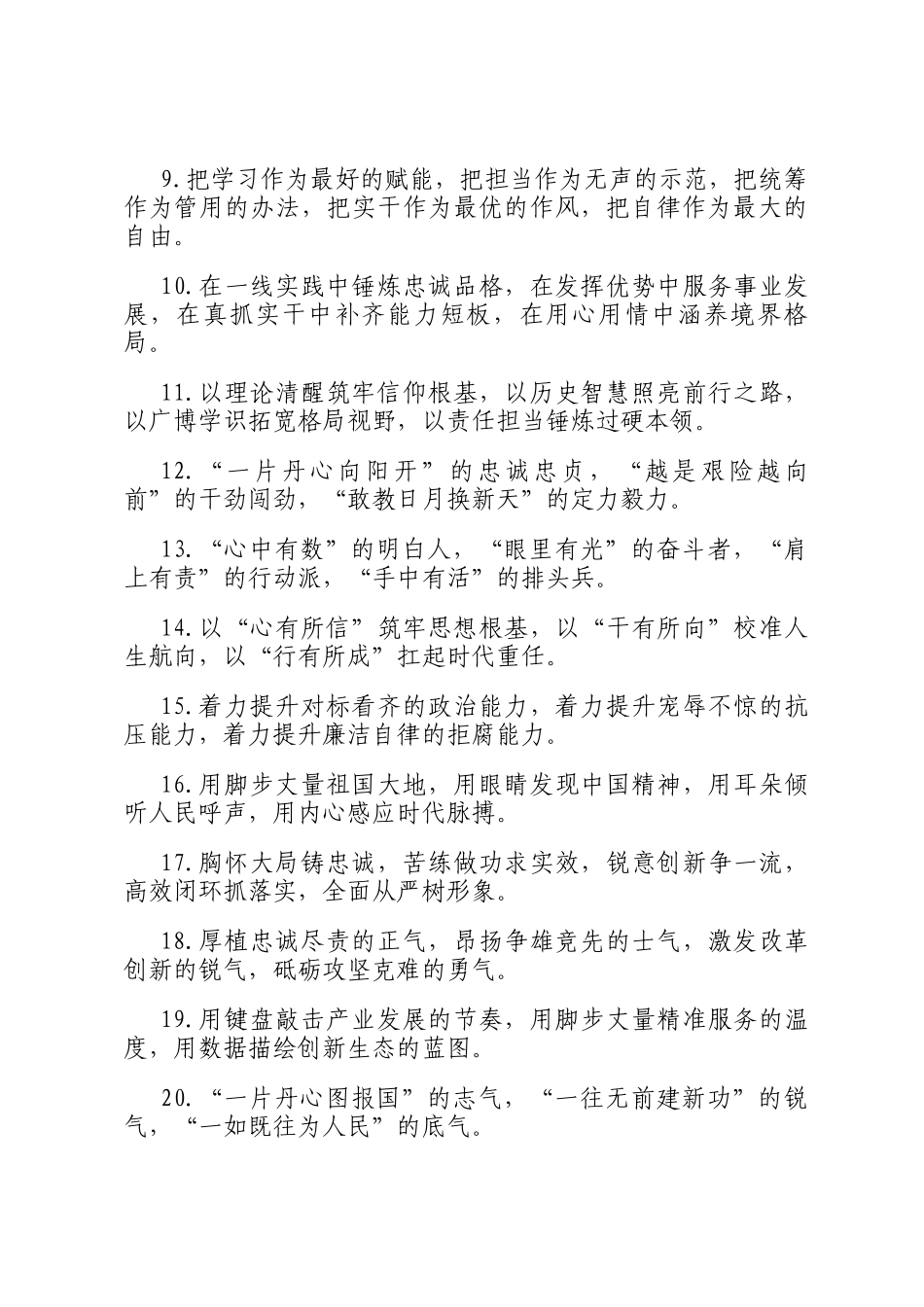 9.把学习作为最好的赋能，把担当作为无声的示范，把统筹作为管用的办法，把实干作为最优的作风，把自律作为最大的自由。

10.在一线实践中锤炼忠诚品格，在发挥优势中服务事业发展，在真抓实干中补齐能力短板，在用心用情中涵养境界格局。

11.以理论清醒筑牢信仰根基，以历史智慧照亮前行之路，以广博学识拓宽格局视野，以责任担当锤炼过硬本领。

12.“一片丹心向阳开”的忠诚忠贞，“越是艰险越向前”的干劲闯劲，“敢教日月换新天”的定力毅力。

13.“心中有数”的明白人，“眼里有光”的奋斗者，“肩上有责”的行动派，“手中有活”的排头兵。

14.以“心有所信”筑牢思想根基，以“干有所向”校准人生航向，以“行有所成”扛起时代重任。

15.着力提升对标看齐的政治能力，着力提升宠辱不惊的抗压能力，着力提升廉洁自律的拒腐能力。

16.用脚步丈量祖国大地，用眼睛发现中国精神，用耳朵倾听人民呼声，用内心感应时代脉搏。

17.胸怀大局铸忠诚，苦练做功求实效，锐意创新争一流，高效闭环抓落实，全面从严树形象。

18.厚植忠诚尽责的正气，昂扬争雄竞先的士气，激发改革创新的锐气，砥砺攻坚克难的勇气。

19.用键盘敲击产业发展的节奏，用脚步丈量精准服务的温度，用数据描绘创新生态的蓝图。

20.“一片丹心图报国”的志气，“一往无前建新功”的锐气，“一如既往为人民”的底气。